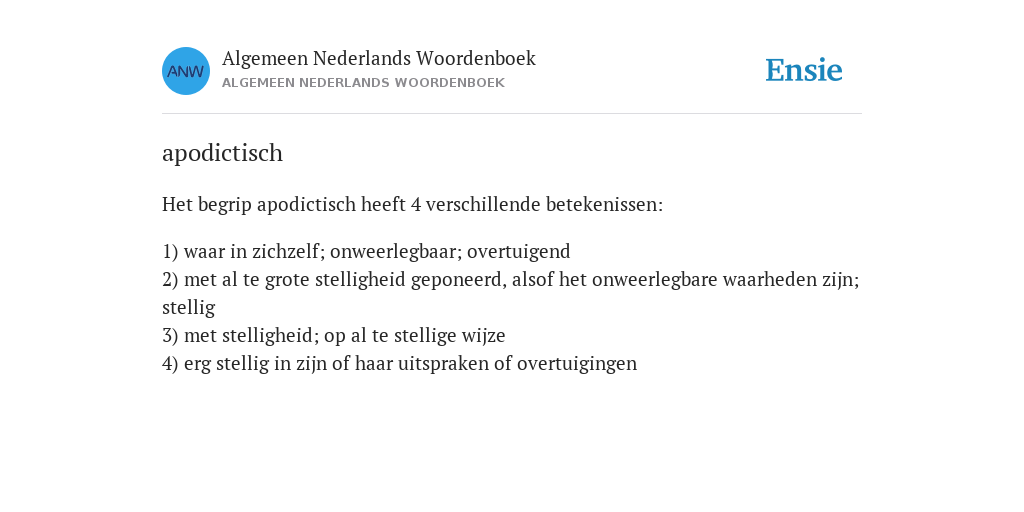 ANW

Algemeen Nederlands Woordenboek
ALGEMEEN NEDERLANDS WOORDENBOEK

Ensie

apodictisch

Het begrip apodictisch heeft 4 verschillende betekenissen:

1) waar in zichzelf; onweerlegbaar; overtuigend
2) met al te grote stelligheid geponeerd, alsof het onweerlegbare waarheden zijn; stellig
3) met stelligheid; op al te stellige wijze
4) erg stellig in zijn of haar uitspraken of overtuigingen